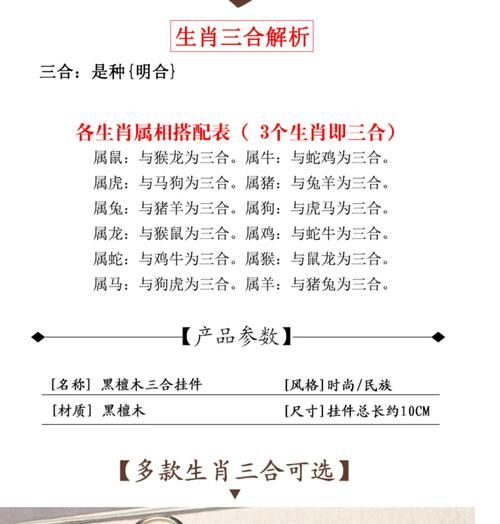 生肖三合解析

三合：是种{明合}

各生肖属相搭配表（ 3个生肖即三合）

属鼠：与猴龙为三合。属牛：与蛇鸡为三合。
属虎：与马狗为三合。属猪：与兔羊为三合。
属兔：与猪羊为三合。属狗：与虎马为三合。
属龙：与猴鼠为三合。属鸡：与蛇牛为三合。
属蛇：与鸡牛为三合。属猴：与鼠龙为三合。
属马：与狗虎为三合。属羊：与猪兔为三合。

【产品参数】

| [名称] 黑檀木三合挂件 | [风格]时尚/民族 |
|---|---|
| [材质] 黑檀木 | [尺寸]挂件总长约10CM |

【多款生肖三合可选】